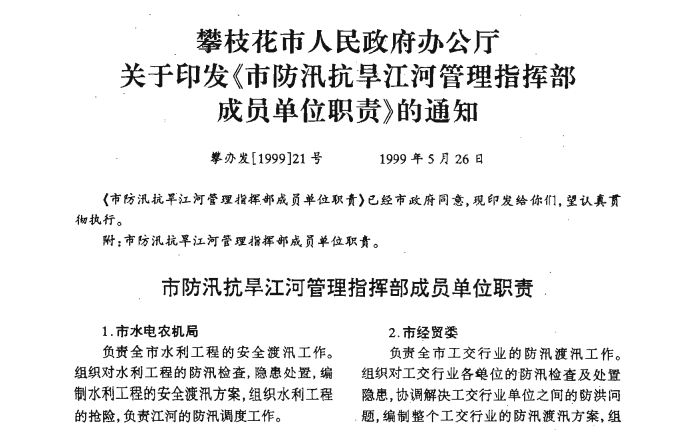 攀枝花市人民政府办公厅
关于印发《市防汛抗旱江河管理指挥部成员单位职责》的通知

攀办发[1999]21号　　1999年5月26日

《市防汛抗旱江河管理指挥部成员单位职责》已经市政府同意，现印发给你们，望认真贯彻执行。

附：市防汛抗旱江河管理指挥部成员单位职责。

市防汛抗旱江河管理指挥部成员单位职责

1.市水电农机局

负责全市水利工程的安全渡汛工作。组织对水利工程的防汛检查，隐患处置，编制水利工程的安全渡汛方案，组织水利工程的抢险，负责江河的防汛调度工作。

2.市经贸委

负责全市工交行业的防汛渡汛工作。组织对工交行业各单位的防汛检查及处置隐患，协调解决工交行业单位之间的防洪问题，编制整个工交行业的防汛渡汛方案，组